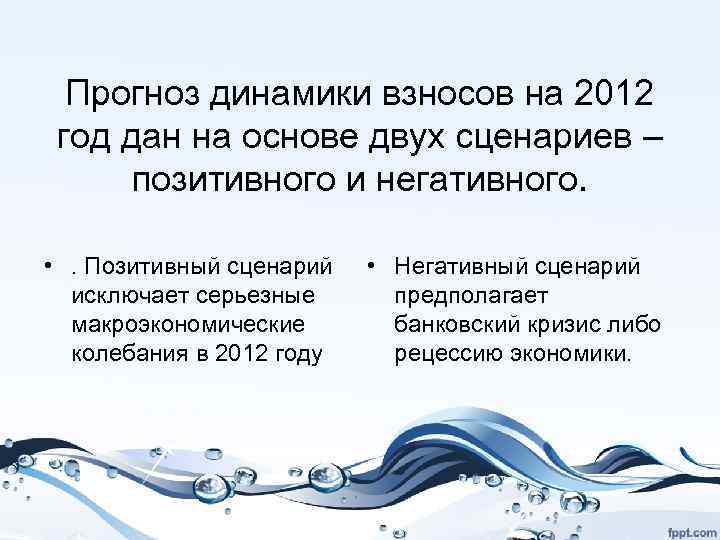 Прогноз динамики взносов на 2012 год дан на основе двух сценариев – позитивного и негативного.

• . Позитивный сценарий исключает серьезные макроэкономические колебания в 2012 году

• Негативный сценарий предполагает банковский кризис либо рецессию экономики.

fppt.com